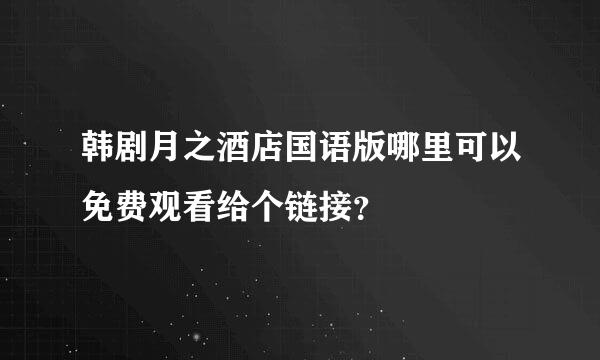 韩剧月之酒店国语版哪里可以免费观看给个链接?